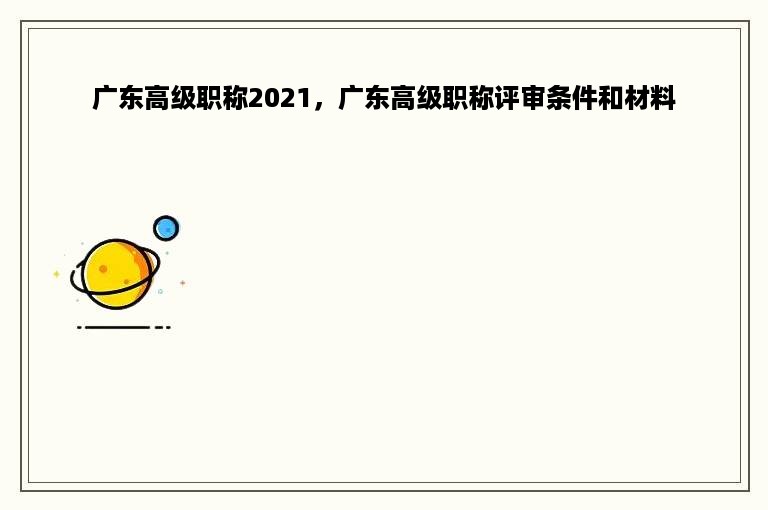 广东高级职称2021，广东高级职称评审条件和材料